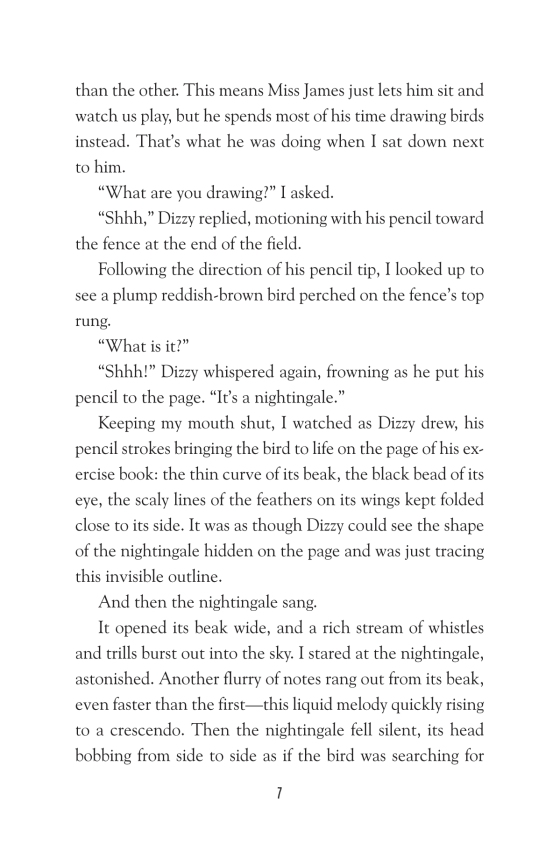 than the other. This means Miss James just lets him sit and watch us play, but he spends most of his time drawing birds instead. That's what he was doing when I sat down next to him.

"What are you drawing?" I asked.

"Shhh," Dizzy replied, motioning with his pencil toward the fence at the end of the field.

Following the direction of his pencil tip, I looked up to see a plump reddish-brown bird perched on the fence's top rung.

"What is it?"

"Shhh!" Dizzy whispered again, frowning as he put his pencil to the page. "It's a nightingale."

Keeping my mouth shut, I watched as Dizzy drew, his pencil strokes bringing the bird to life on the page of his exercise book: the thin curve of its beak, the black bead of its eye, the scaly lines of the feathers on its wings kept folded close to its side. It was as though Dizzy could see the shape of the nightingale hidden on the page and was just tracing this invisible outline.

And then the nightingale sang.

It opened its beak wide, and a rich stream of whistles and trills burst out into the sky. I stared at the nightingale, astonished. Another flurry of notes rang out from its beak, even faster than the first—this liquid melody quickly rising to a crescendo. Then the nightingale fell silent, its head bobbing from side to side as if the bird was searching for

7